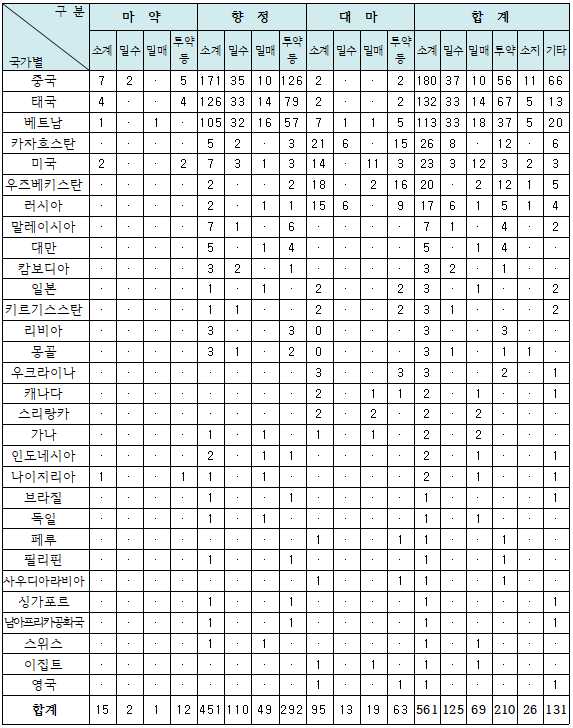 | 구 분 / 국가별 | 마 약 소계 | 마 약 밀수 | 마 약 밀매 | 마 약 투약 등 | 향 정 소계 | 향 정 밀수 | 향 정 밀매 | 향 정 투약 등 | 대 마 소계 | 대 마 밀수 | 대 마 밀매 | 대 마 투약 등 | 합 계 소계 | 합 계 밀수 | 합 계 밀매 | 합 계 투약 | 합 계 소지 | 합 계 기타 |
|---|---|---|---|---|---|---|---|---|---|---|---|---|---|---|---|---|---|---|
| 중국 | 7 | 2 | · | 5 | 171 | 35 | 10 | 126 | 2 | · | · | 2 | 180 | 37 | 10 | 56 | 11 | 66 |
| 태국 | 4 | · | · | 4 | 126 | 33 | 14 | 79 | 2 | · | · | 2 | 132 | 33 | 14 | 67 | 5 | 13 |
| 베트남 | 1 | · | 1 | · | 105 | 32 | 16 | 57 | 7 | 1 | 1 | 5 | 113 | 33 | 18 | 37 | 5 | 20 |
| 카자흐스탄 | · | · | · | · | 5 | 2 | · | 3 | 21 | 6 | · | 15 | 26 | 8 | · | 12 | · | 6 |
| 미국 | 2 | · | · | 2 | 7 | 3 | 1 | 3 | 14 | · | 11 | 3 | 23 | 3 | 12 | 3 | 2 | 3 |
| 우즈베키스탄 | · | · | · | · | 2 | · | · | 2 | 18 | · | 2 | 16 | 20 | · | 2 | 12 | 1 | 5 |
| 러시아 | · | · | · | · | 2 | · | 1 | 1 | 15 | 6 | · | 9 | 17 | 6 | 1 | 5 | 1 | 4 |
| 말레이시아 | · | · | · | · | 7 | 1 | · | 6 | · | · | · | · | 7 | 1 | · | 4 | · | 2 |
| 대만 | · | · | · | · | 5 | · | 1 | 4 | · | · | · | · | 5 | · | 1 | 4 | · | · |
| 캄보디아 | · | · | · | · | 3 | 2 | · | 1 | · | · | · | · | 3 | 2 | · | 1 | · | · |
| 일본 | · | · | · | · | 1 | · | 1 | · | 2 | · | · | 2 | 3 | · | 1 | · | · | 2 |
| 키르기스스탄 | · | · | · | · | 1 | 1 | · | · | 2 | · | · | 2 | 3 | 1 | · | · | · | 2 |
| 리비아 | · | · | · | · | 3 | · | · | 3 | 0 | · | · | · | 3 | · | · | 3 | · | · |
| 몽골 | · | · | · | · | 3 | 1 | · | 2 | 0 | · | · | · | 3 | 1 | · | 1 | 1 | · |
| 우크라이나 | · | · | · | · | · | · | · | · | 3 | · | · | 3 | 3 | · | · | 2 | · | 1 |
| 캐나다 | · | · | · | · | · | · | · | · | 2 | · | 1 | 1 | 2 | · | 1 | · | · | 1 |
| 스리랑카 | · | · | · | · | · | · | · | · | 2 | · | 2 | · | 2 | · | 2 | · | · | · |
| 가나 | · | · | · | · | 1 | · | 1 | · | 1 | · | 1 | · | 2 | · | 2 | · | · | · |
| 인도네시아 | · | · | · | · | 2 | · | 1 | 1 | · | · | · | · | 2 | · | 1 | · | · | 1 |
| 나이지리아 | 1 | · | · | 1 | 1 | · | 1 | · | · | · | · | · | 2 | · | 1 | · | · | 1 |
| 브라질 | · | · | · | · | 1 | · | · | 1 | · | · | · | · | 1 | · | · | · | · | 1 |
| 독일 | · | · | · | · | 1 | · | 1 | · | · | · | · | · | 1 | · | 1 | · | · | · |
| 페루 | · | · | · | · | · | · | · | · | 1 | · | · | 1 | 1 | · | · | 1 | · | · |
| 필리핀 | · | · | · | · | 1 | · | · | 1 | · | · | · | · | 1 | · | · | 1 | · | · |
| 사우디아라비아 | · | · | · | · | · | · | · | · | 1 | · | · | 1 | 1 | · | · | 1 | · | · |
| 싱가포르 | · | · | · | · | 1 | · | · | 1 | · | · | · | · | 1 | · | · | · | · | 1 |
| 남아프리카공화국 | · | · | · | · | 1 | · | · | 1 | · | · | · | · | 1 | · | · | · | · | 1 |
| 스위스 | · | · | · | · | 1 | · | 1 | · | · | · | · | · | 1 | · | 1 | · | · | · |
| 이집트 | · | · | · | · | · | · | · | · | 1 | · | 1 | · | 1 | · | 1 | · | · | · |
| 영국 | · | · | · | · | · | · | · | · | 1 | · | · | 1 | 1 | · | · | · | · | 1 |
| 합계 | 15 | 2 | 1 | 12 | 451 | 110 | 49 | 292 | 95 | 13 | 19 | 63 | 561 | 125 | 69 | 210 | 26 | 131 |